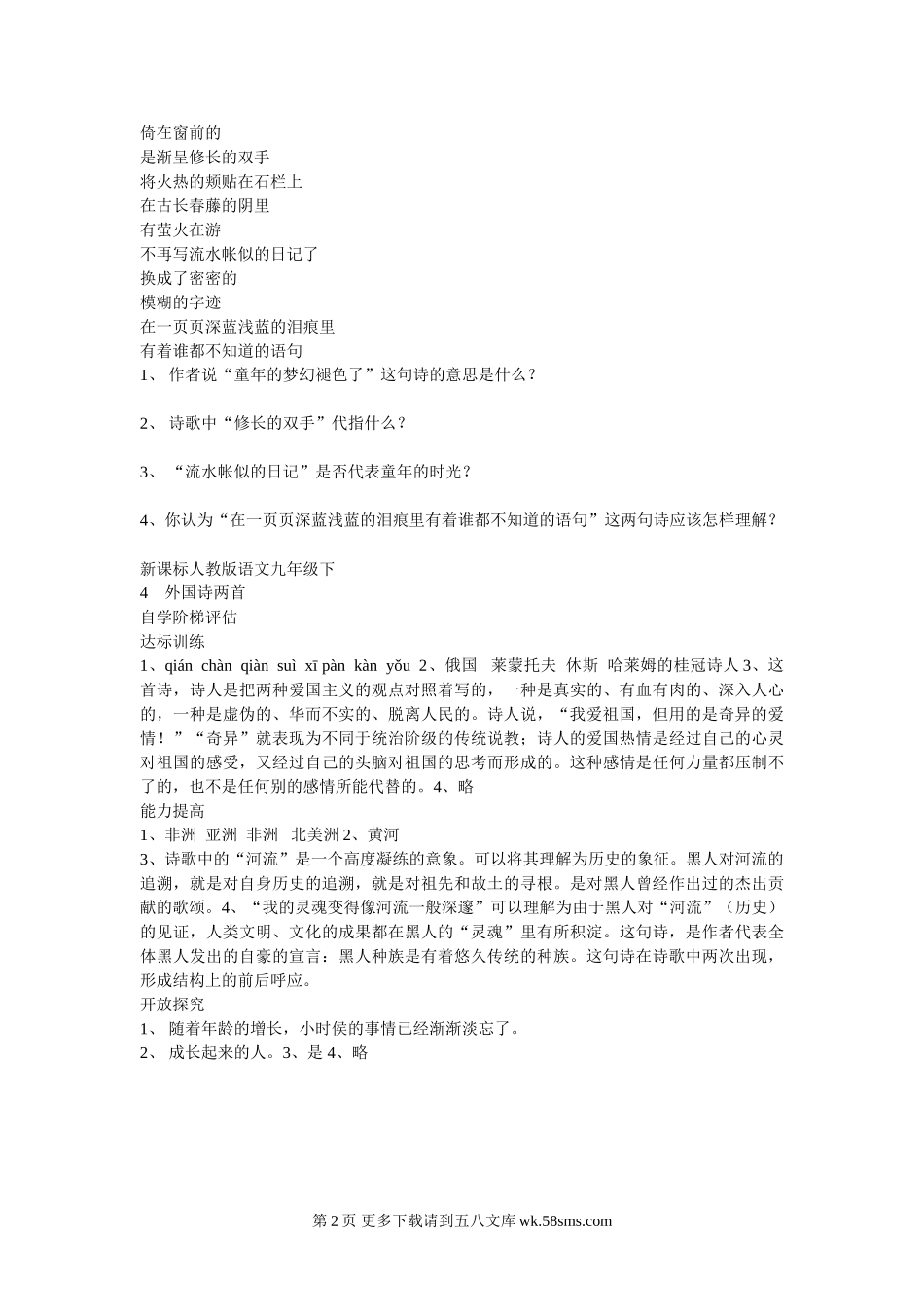 倚在窗前的
是渐呈修长的双手
将火热的颊贴在石栏上
在古长春藤的阴里
有萤火在游
不再写流水帐似的日记了
换成了密密的
模糊的字迹
在一页页深蓝浅蓝的泪痕里
有着谁都不知道的语句
1、 作者说“童年的梦幻褪色了”这句诗的意思是什么？

2、 诗歌中“修长的双手”代指什么？

3、 “流水帐似的日记”是否代表童年的时光？

4、你认为“在一页页深蓝浅蓝的泪痕里有着谁都不知道的语句”这两句诗应该怎样理解？

新课标人教版语文九年级下
4 外国诗两首
自学阶梯评估
达标训练
1、qián chàn qiàn suì xī pàn kàn yǒu 2、俄国 莱蒙托夫 休斯 哈莱姆的桂冠诗人 3、这首诗，诗人是把两种爱国主义的观点对照着写的，一种是真实的、有血有肉的、深入人心的，一种是虚伪的、华而不实的、脱离人民的。诗人说，“我爱祖国，但用的是奇异的爱情！”“奇异”就表现为不同于统治阶级的传统说教；诗人的爱国热情是经过自己的心灵对祖国的感受，又经过自己的头脑对祖国的思考而形成的。这种感情是任何力量都压制不了的，也不是任何别的感情所能代替的。4、略
能力提高
1、非洲 亚洲 非洲 北美洲 2、黄河
3、诗歌中的“河流”是一个高度凝练的意象。可以将其理解为历史的象征。黑人对河流的追溯，就是对自身历史的追溯，就是对祖先和故土的寻根。是对黑人曾经作出过的杰出贡献的歌颂。4、“我的灵魂变得像河流一般深邃”可以理解为由于黑人对“河流”（历史）的见证，人类文明、文化的成果都在黑人的“灵魂”里有所积淀。这句诗，是作者代表全体黑人发出的自豪的宣言：黑人种族是有着悠久传统的种族。这句诗在诗歌中两次出现，形成结构上的前后呼应。
开放探究
1、 随着年龄的增长，小时侯的事情已经渐渐淡忘了。
2、 成长起来的人。3、是 4、略

第 2 页 更多下载请到五八文库 wk.58sms.com